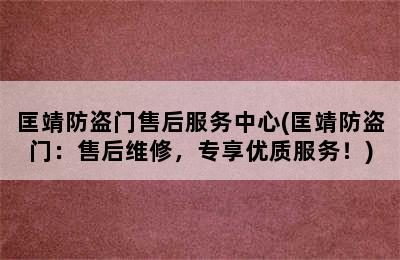 匡靖防盗门售后服务中心(匡靖防盗门：售后维修，专享优质服务！)